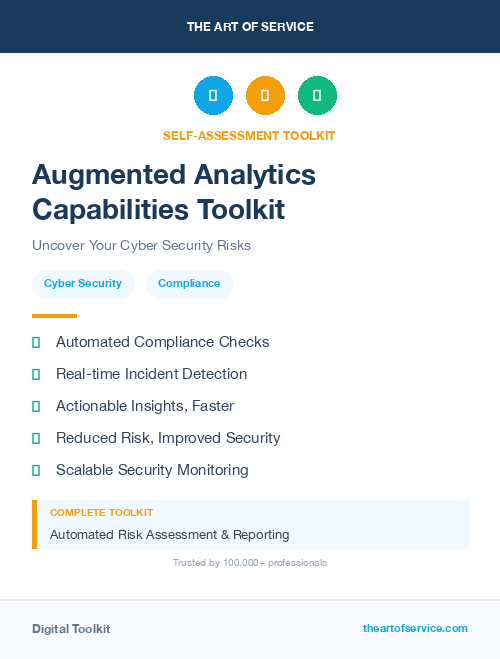 THE ART OF SERVICE

SELF-ASSESSMENT TOOLKIT

Augmented Analytics Capabilities Toolkit

Uncover Your Cyber Security Risks

Cyber Security

Compliance

Automated Compliance Checks

Real-time Incident Detection

Actionable Insights, Faster

Reduced Risk, Improved Security

Scalable Security Monitoring

COMPLETE TOOLKIT

Automated Risk Assessment & Reporting

Trusted by 100,000+ professionals

Digital Toolkit

theartofservice.com